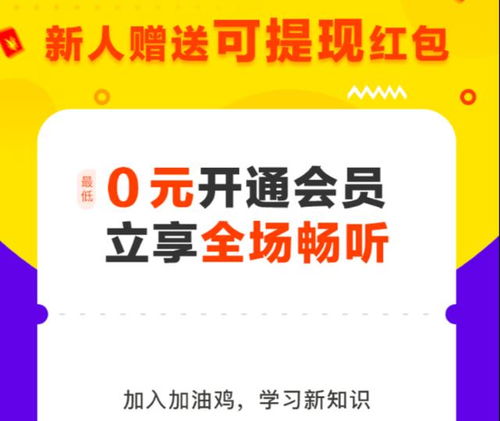 新人赠送可提现红包

最低 0元开通会员
立享全场畅听

加入加油鸡，学习新知识